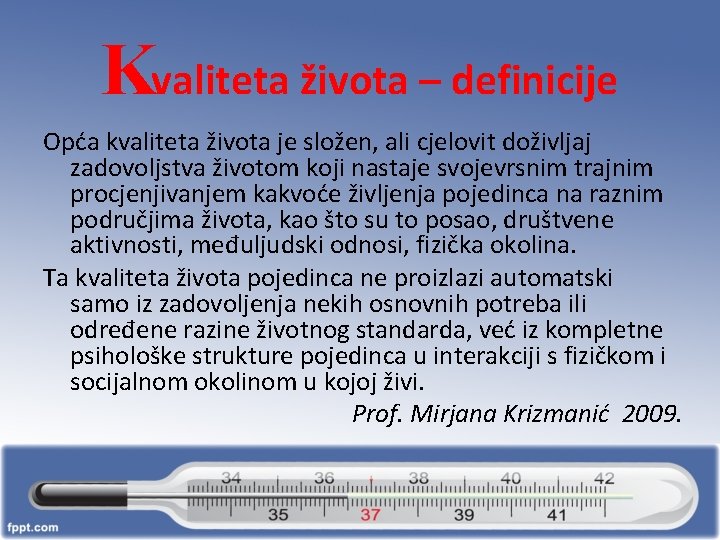 Kvaliteta života – definicije

Opća kvaliteta života je složen, ali cjelovit doživljaj zadovoljstva životom koji nastaje svojevrsnim trajnim procjenjivanjem kakvoće življenja pojedinca na raznim područjima života, kao što su to posao, društvene aktivnosti, međuljudski odnosi, fizička okolina.

Ta kvaliteta života pojedinca ne proizlazi automatski samo iz zadovoljenja nekih osnovnih potreba ili određene razine životnog standarda, već iz kompletne psihološke strukture pojedinca u interakciji s fizičkom i socijalnom okolinom u kojoj živi.

Prof. Mirjana Krizmanić 2009.

34 36 38 40 42
35 37 39 41

fppt.com